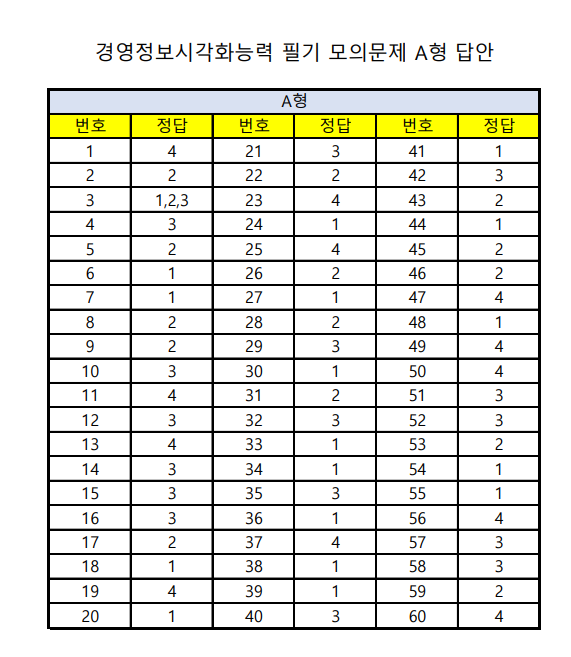 경영정보시각화능력 필기 모의문제 A형 답안

| A형 | | | | | |
|---|---|---|---|---|---|
| 번호 | 정답 | 번호 | 정답 | 번호 | 정답 |
| 1 | 4 | 21 | 3 | 41 | 1 |
| 2 | 2 | 22 | 2 | 42 | 3 |
| 3 | 1,2,3 | 23 | 4 | 43 | 2 |
| 4 | 3 | 24 | 1 | 44 | 1 |
| 5 | 2 | 25 | 4 | 45 | 2 |
| 6 | 1 | 26 | 2 | 46 | 2 |
| 7 | 1 | 27 | 1 | 47 | 4 |
| 8 | 2 | 28 | 2 | 48 | 1 |
| 9 | 2 | 29 | 3 | 49 | 4 |
| 10 | 3 | 30 | 1 | 50 | 4 |
| 11 | 4 | 31 | 2 | 51 | 3 |
| 12 | 3 | 32 | 3 | 52 | 3 |
| 13 | 4 | 33 | 1 | 53 | 2 |
| 14 | 3 | 34 | 1 | 54 | 1 |
| 15 | 3 | 35 | 3 | 55 | 1 |
| 16 | 3 | 36 | 1 | 56 | 4 |
| 17 | 2 | 37 | 4 | 57 | 3 |
| 18 | 1 | 38 | 1 | 58 | 3 |
| 19 | 4 | 39 | 1 | 59 | 2 |
| 20 | 1 | 40 | 3 | 60 | 4 |